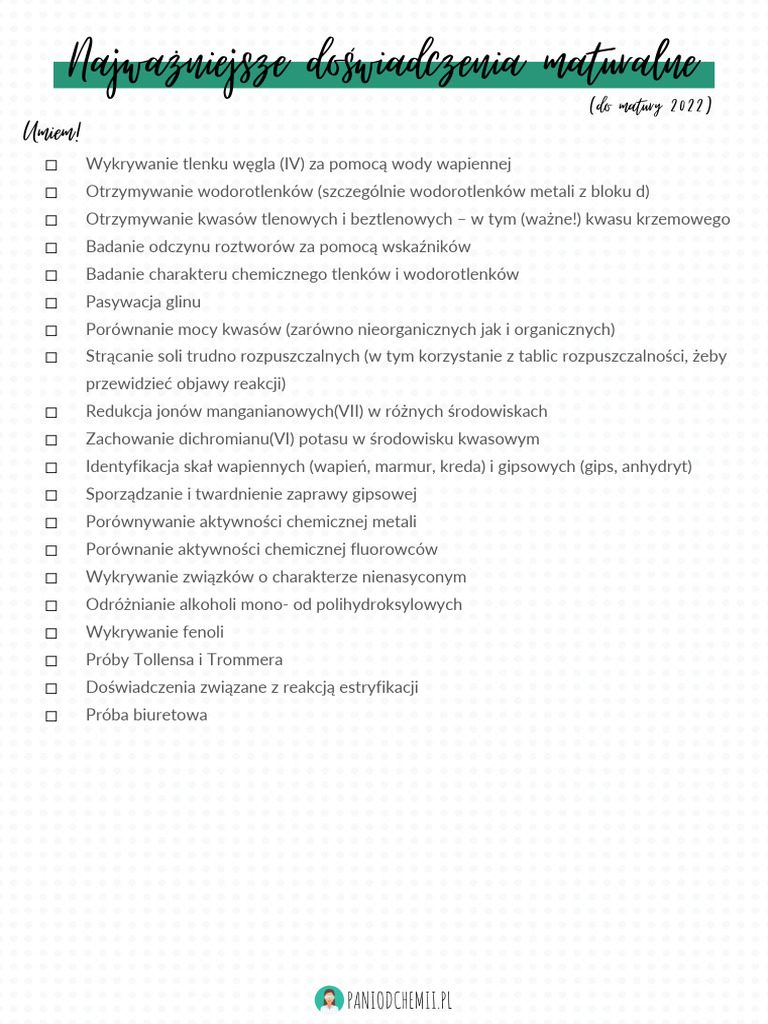 Najważniejsze doświadczenia maturalne

(do matury 2022)

Umiem!

☐ Wykrywanie tlenku węgla (IV) za pomocą wody wapiennej
☐ Otrzymywanie wodorotlenków (szczególnie wodorotlenków metali z bloku d)
☐ Otrzymywanie kwasów tlenowych i beztlenowych – w tym (ważne!) kwasu krzemowego
☐ Badanie odczynu roztworów za pomocą wskaźników
☐ Badanie charakteru chemicznego tlenków i wodorotlenków
☐ Pasywacja glinu
☐ Porównanie mocy kwasów (zarówno nieorganicznych jak i organicznych)
☐ Strącanie soli trudno rozpuszczalnych (w tym korzystanie z tablic rozpuszczalności, żeby przewidzieć objawy reakcji)
☐ Redukcja jonów manganianowych(VII) w różnych środowiskach
☐ Zachowanie dichromianu(VI) potasu w środowisku kwasowym
☐ Identyfikacja skał wapiennych (wapień, marmur, kreda) i gipsowych (gips, anhydryt)
☐ Sporządzanie i twardnienie zaprawy gipsowej
☐ Porównywanie aktywności chemicznej metali
☐ Porównanie aktywności chemicznej fluorowców
☐ Wykrywanie związków o charakterze nienasyconym
☐ Odróżnianie alkoholi mono- od polihydroksylowych
☐ Wykrywanie fenoli
☐ Próby Tollensa i Trommera
☐ Doświadczenia związane z reakcją estryfikacji
☐ Próba biuretowa

PANIODCHEMII.PL